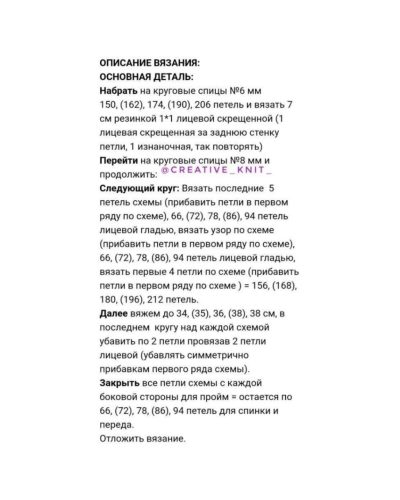 ОПИСАНИЕ ВЯЗАНИЯ:
ОСНОВНАЯ ДЕТАЛЬ:
Набрать на круговые спицы №6 мм 150, (162), 174, (190), 206 петель и вязать 7 см резинкой 1*1 лицевой скрещенной (1 лицевая скрещенная за заднюю стенку петли, 1 изнаночная, так повторять)
Перейти на круговые спицы №8 мм и продолжить: @CREATIVE_KNIT_
Следующий круг: Вязать последние 5 петель схемы (прибавить петли в первом ряду по схеме), 66, (72), 78, (86), 94 петель лицевой гладью, вязать узор по схеме (прибавить петли в первом ряду по схеме), 66, (72), 78, (86), 94 петель лицевой гладью, вязать первые 4 петли по схеме (прибавить петли в первом ряду по схеме ) = 156, (168), 180, (196), 212 петель.
Далее вяжем до 34, (35), 36, (38), 38 см, в последнем кругу над каждой схемой убавить по 2 петли провязав 2 петли лицевой (убавлять симметрично прибавкам первого ряда схемы).
Закрыть все петли схемы с каждой боковой стороны для пройм = остается по 66, (72), 78, (86), 94 петель для спинки и переда.
Отложить вязание.